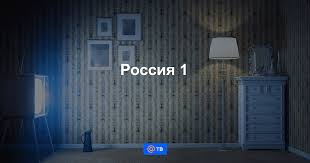 Россия 1

ТВ